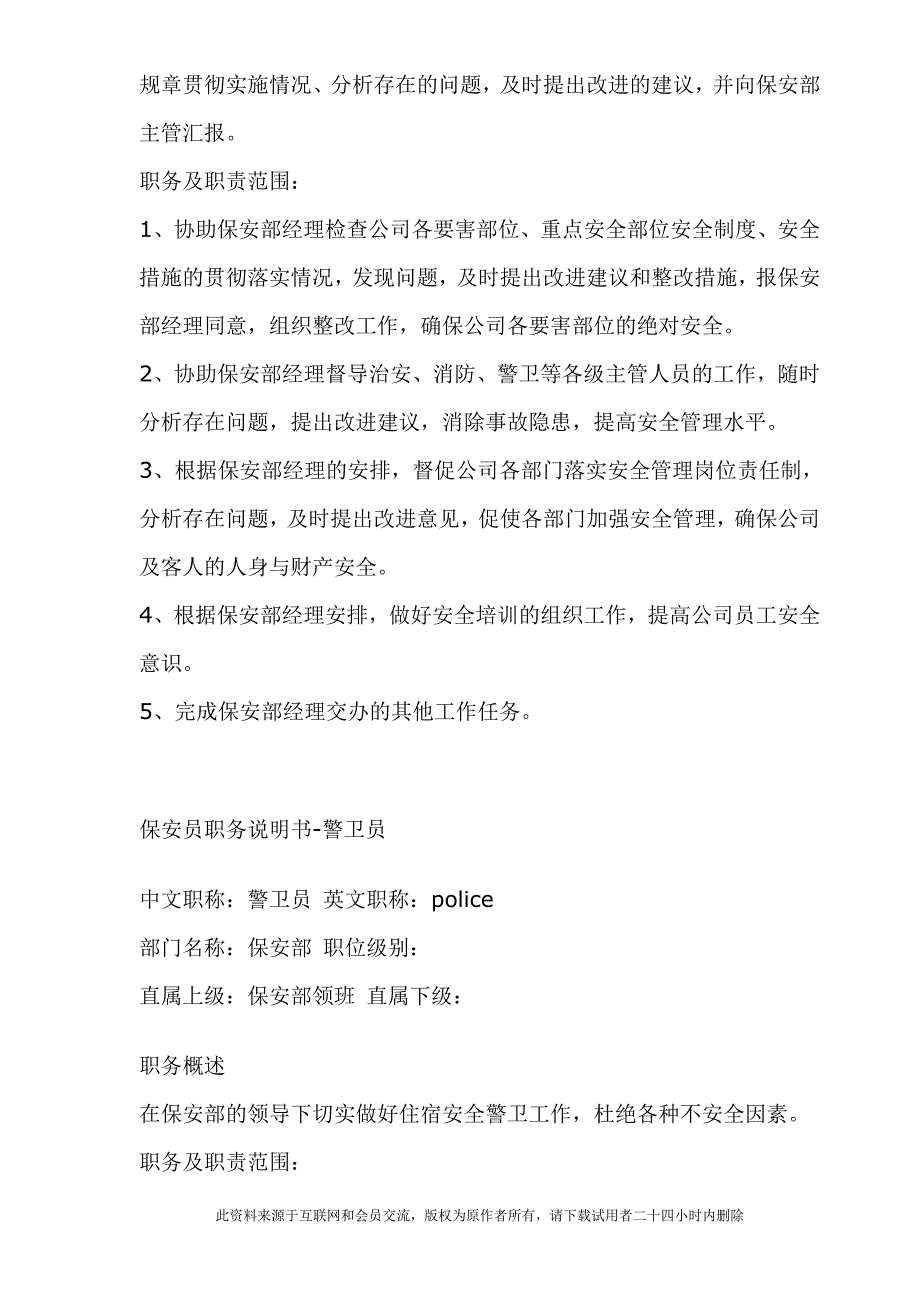 规章贯彻实施情况、分析存在的问题，及时提出改进的建议，并向保安部主管汇报。

职务及职责范围：

1、协助保安部经理检查公司各要害部位、重点安全部位安全制度、安全措施的贯彻落实情况，发现问题，及时提出改进建议和整改措施，报保安部经理同意，组织整改工作，确保公司各要害部位的绝对安全。

2、协助保安部经理督导治安、消防、警卫等各级主管人员的工作，随时分析存在问题，提出改进建议，消除事故隐患，提高安全管理水平。

3、根据保安部经理的安排，督促公司各部门落实安全管理岗位责任制，分析存在问题，及时提出改进意见，促使各部门加强安全管理，确保公司及客人的人身与财产安全。

4、根据保安部经理安排，做好安全培训的组织工作，提高公司员工安全意识。

5、完成保安部经理交办的其他工作任务。

保安员职务说明书-警卫员

中文职称：警卫员 英文职称：police

部门名称：保安部 职位级别：

直属上级：保安部领班 直属下级：

职务概述

在保安部的领导下切实做好住宿安全警卫工作，杜绝各种不安全因素。

职务及职责范围：

此资料来源于互联网和会员交流，版权为原作者所有，请下载试用者二十四小时内删除